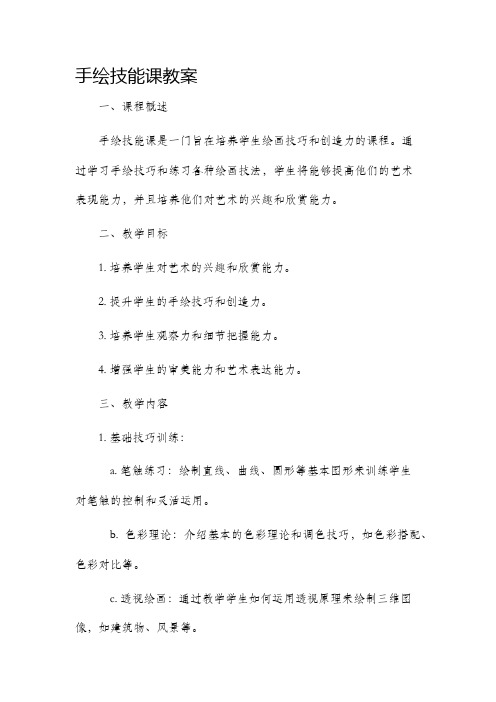 手绘技能课教案

一、课程概述

手绘技能课是一门旨在培养学生绘画技巧和创造力的课程。通过学习手绘技巧和练习各种绘画技法，学生将能够提高他们的艺术表现能力，并且培养他们对艺术的兴趣和欣赏能力。

二、教学目标

1. 培养学生对艺术的兴趣和欣赏能力。

2. 提升学生的手绘技巧和创造力。

3. 培养学生观察力和细节把握能力。

4. 增强学生的审美能力和艺术表达能力。

三、教学内容

1. 基础技巧训练：

a. 笔触练习：绘制直线、曲线、圆形等基本图形来训练学生对笔触的控制和灵活运用。

b. 色彩理论：介绍基本的色彩理论和调色技巧，如色彩搭配、色彩对比等。

c. 透视绘画：通过教学学生如何运用透视原理来绘制三维图像，如建筑物、风景等。